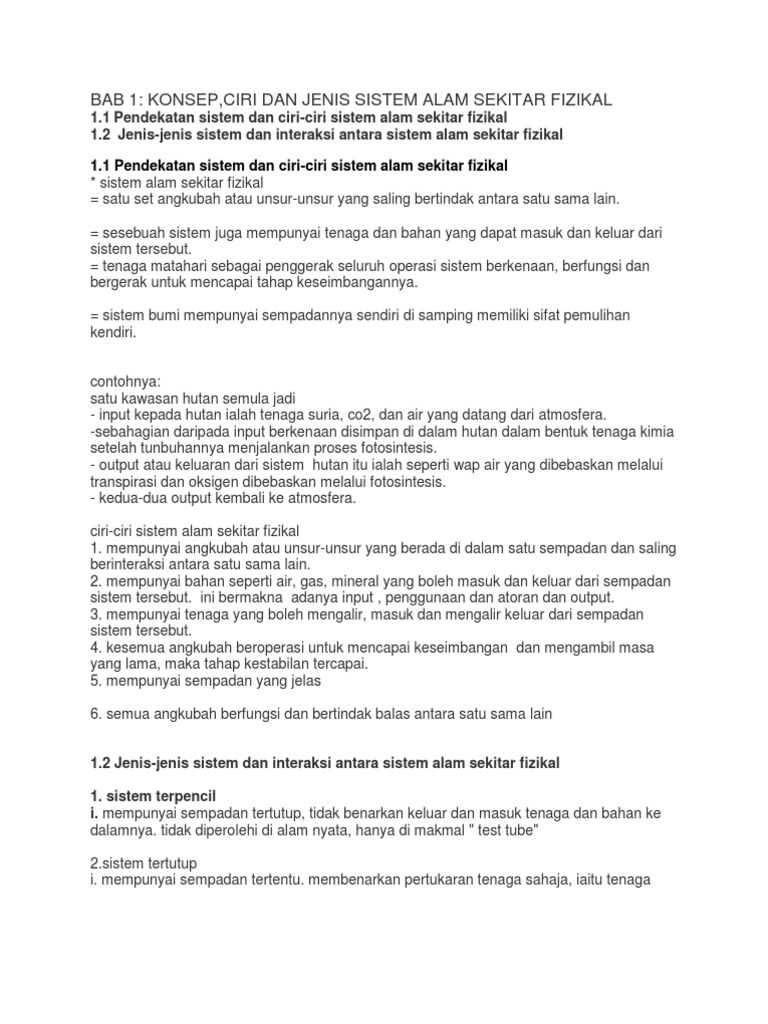 BAB 1: KONSEP,CIRI DAN JENIS SISTEM ALAM SEKITAR FIZIKAL
1.1 Pendekatan sistem dan ciri-ciri sistem alam sekitar fizikal
1.2 Jenis-jenis sistem dan interaksi antara sistem alam sekitar fizikal

1.1 Pendekatan sistem dan ciri-ciri sistem alam sekitar fizikal
* sistem alam sekitar fizikal
= satu set angkubah atau unsur-unsur yang saling bertindak antara satu sama lain.

= sesebuah sistem juga mempunyai tenaga dan bahan yang dapat masuk dan keluar dari sistem tersebut.
= tenaga matahari sebagai penggerak seluruh operasi sistem berkenaan, berfungsi dan bergerak untuk mencapai tahap keseimbangannya.

= sistem bumi mempunyai sempadannya sendiri di samping memiliki sifat pemulihan kendiri.

contohnya:
satu kawasan hutan semula jadi
- input kepada hutan ialah tenaga suria, co2, dan air yang datang dari atmosfera.
-sebahagian daripada input berkenaan disimpan di dalam hutan dalam bentuk tenaga kimia setelah tunbuhannya menjalankan proses fotosintesis.
- output atau keluaran dari sistem hutan itu ialah seperti wap air yang dibebaskan melalui transpirasi dan oksigen dibebaskan melalui fotosintesis.
- kedua-dua output kembali ke atmosfera.

ciri-ciri sistem alam sekitar fizikal
1. mempunyai angkubah atau unsur-unsur yang berada di dalam satu sempadan dan saling berinteraksi antara satu sama lain.
2. mempunyai bahan seperti air, gas, mineral yang boleh masuk dan keluar dari sempadan sistem tersebut. ini bermakna adanya input , penggunaan dan atoran dan output.
3. mempunyai tenaga yang boleh mengalir, masuk dan mengalir keluar dari sempadan sistem tersebut.
4. kesemua angkubah beroperasi untuk mencapai keseimbangan dan mengambil masa yang lama, maka tahap kestabilan tercapai.
5. mempunyai sempadan yang jelas

6. semua angkubah berfungsi dan bertindak balas antara satu sama lain

1.2 Jenis-jenis sistem dan interaksi antara sistem alam sekitar fizikal

1. sistem terpencil
i. mempunyai sempadan tertutup, tidak benarkan keluar dan masuk tenaga dan bahan ke dalamnya. tidak diperolehi di alam nyata, hanya di makmal " test tube"

2.sistem tertutup
i. mempunyai sempadan tertentu. membenarkan pertukaran tenaga sahaja, iaitu tenaga